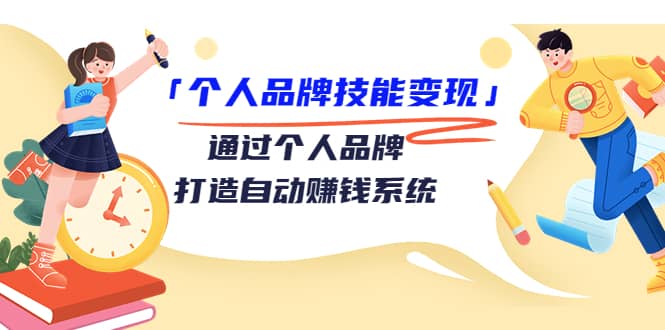 「个人品牌技能变现」

通过个人品牌

打造自动赚钱系统